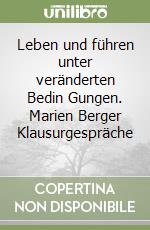 unilibro

Leben und führen unter veränderten Bedin Gungen. Marien Berger Klausurgespräche

COPERTINA NON DISPONIBILE